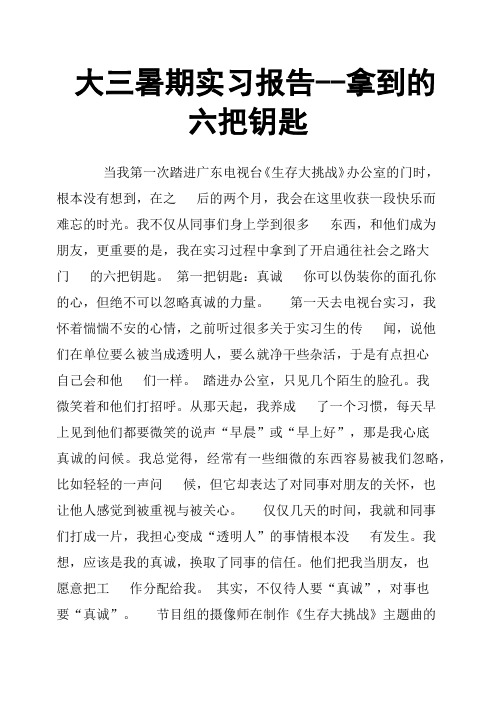 大三暑期实习报告--拿到的六把钥匙

当我第一次踏进广东电视台《生存大挑战》办公室的门时，根本没有想到，在之 后的两个月，我会在这里收获一段快乐而难忘的时光。我不仅从同事们身上学到很多 东西，和他们成为朋友，更重要的是，我在实习过程中拿到了开启通往社会之路大门 的六把钥匙。 第一把钥匙：真诚 你可以伪装你的面孔你的心，但绝不可以忽略真诚的力量。 第一天去电视台实习，我怀着惴惴不安的心情，之前听过很多关于实习生的传 闻，说他们在单位要么被当成透明人，要么就净干些杂活，于是有点担心自己会和他 们一样。 踏进办公室，只见几个陌生的脸孔。我微笑着和他们打招呼。从那天起，我养成 了一个习惯，每天早上见到他们都要微笑的说声“早晨”或“早上好”，那是我心底真诚的问候。我总觉得，经常有一些细微的东西容易被我们忽略，比如轻轻的一声问 候，但它却表达了对同事对朋友的关怀，也让他人感觉到被重视与被关心。 仅仅几天的时间，我就和同事们打成一片，我担心变成“透明人”的事情根本没 有发生。我想，应该是我的真诚，换取了同事的信任。他们把我当朋友，也愿意把工 作分配给我。 其实，不仅待人要“真诚”，对事也要“真诚”。 节目组的摄像师在制作《生存大挑战》主题曲的